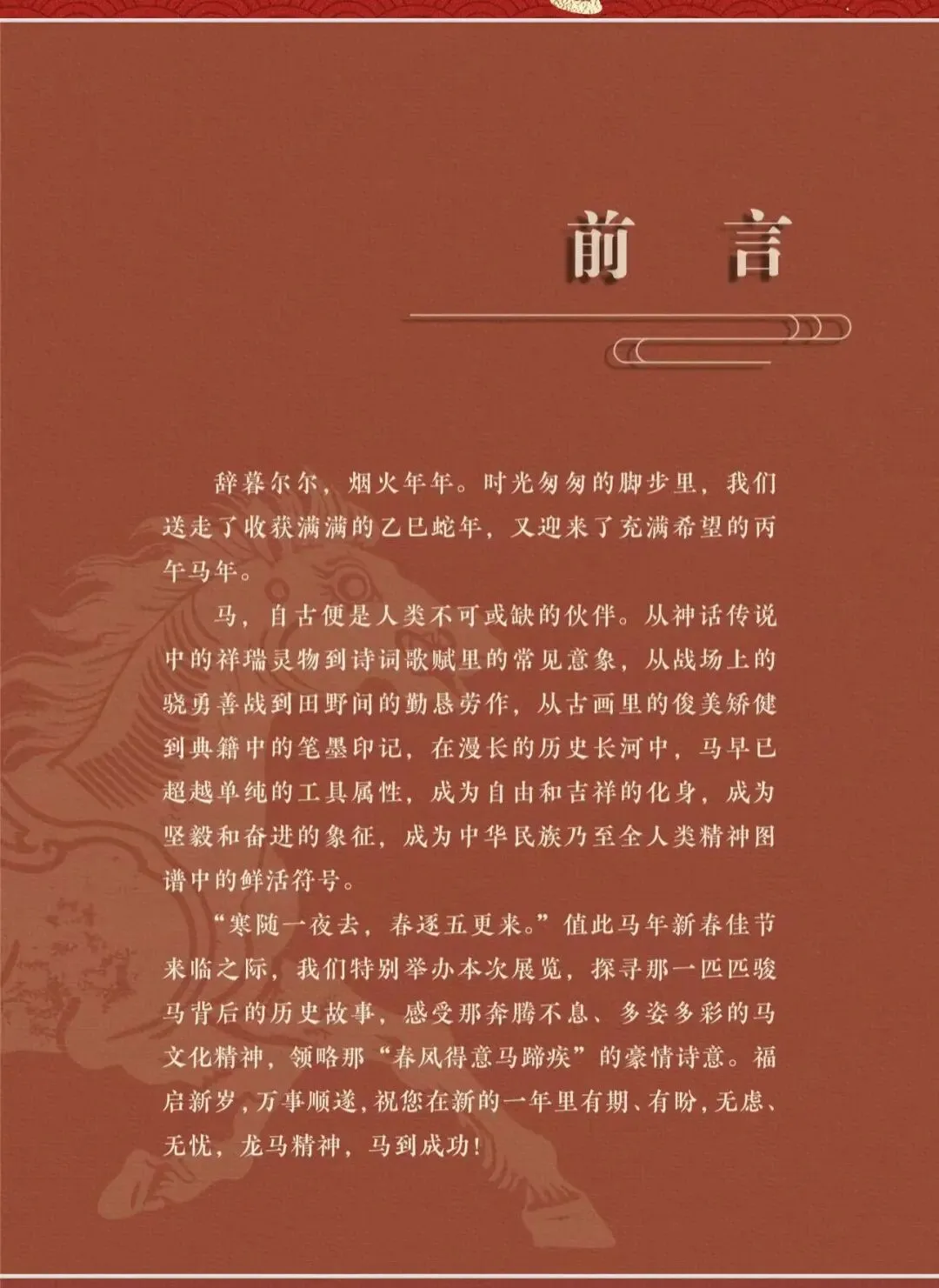 前 言

辞暮尔尔，烟火年年。时光匆匆的脚步里，我们送走了收获满满的乙巳蛇年，又迎来了充满希望的丙午马年。

马，自古便是人类不可或缺的伙伴。从神话传说中的祥瑞灵物到诗词歌赋里的常见意象，从战场上的骁勇善战到田野间的勤恳劳作，从古画里的俊美矫健到典籍中的笔墨印记，在漫长的历史长河中，马早已超越单纯的工具属性，成为自由和吉祥的化身，成为坚毅和奋进的象征，成为中华民族乃至全人类精神图谱中的鲜活符号。

“寒随一夜去，春逐五更来。”值此马年新春佳节来临之际，我们特别举办本次展览，探寻那一匹匹骏马背后的历史故事，感受那奔腾不息、多姿多彩的马文化精神，领略那“春风得意马蹄疾”的豪情诗意。福启新岁，万事顺遂，祝您在新的一年里有期、有盼，无虑、无忧，龙马精神，马到成功！